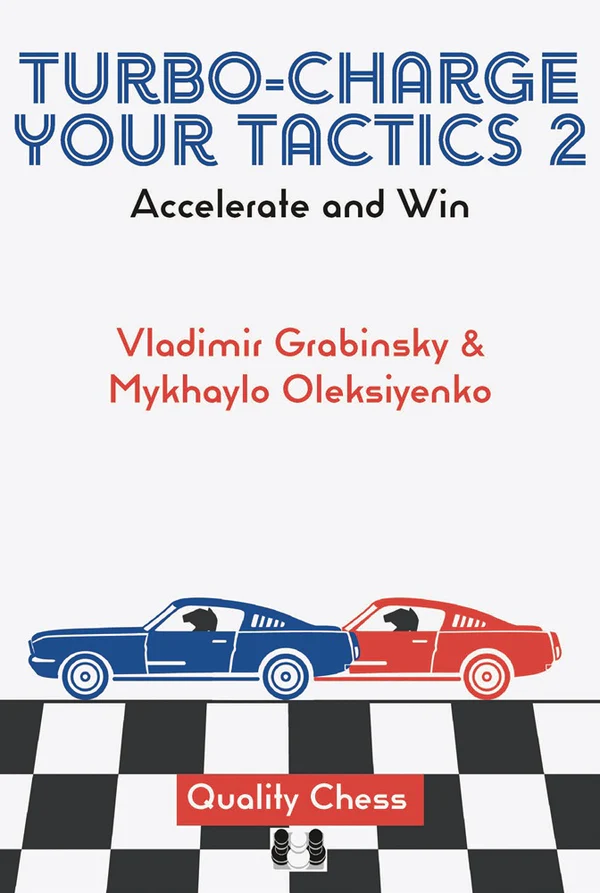 TURBO-CHARGE
YOUR TACTICS 2

Accelerate and Win

Vladimir Grabinsky &
Mykhaylo Oleksiyenko

Quality Chess